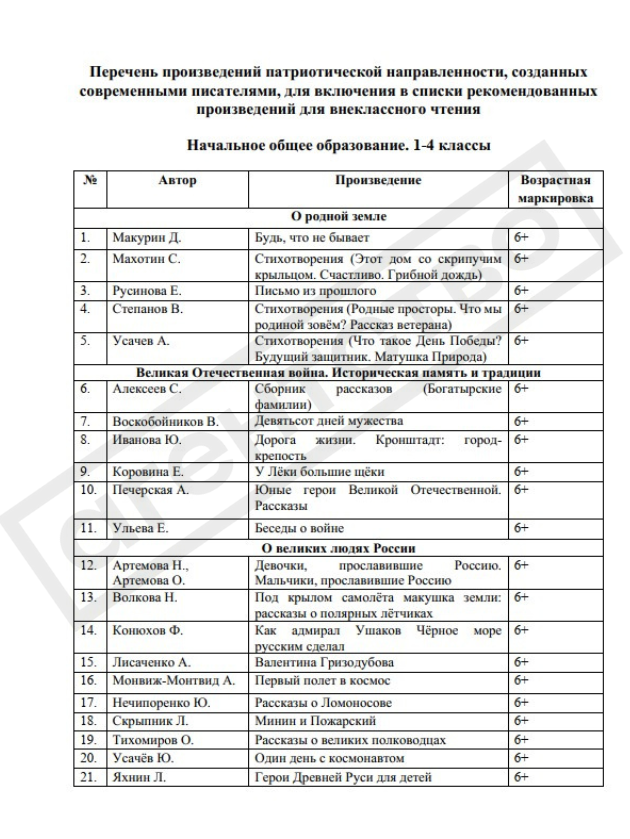 Перечень произведений патриотической направленности, созданных современными писателями, для включения в списки рекомендованных произведений для внеклассного чтения

Начальное общее образование. 1-4 классы

| № | Автор | Произведение | Возрастная маркировка |
|---|---|---|---|
| О родной земле | | | |
| 1. | Макурин Д. | Будь, что не бывает | 6+ |
| 2. | Махотин С. | Стихотворения (Этот дом со скрипучим крыльцом. Счастливо. Грибной дождь) | 6+ |
| 3. | Русинова Е. | Письмо из прошлого | 6+ |
| 4. | Степанов В. | Стихотворения (Родные просторы. Что мы родиной зовём? Рассказ ветерана) | 6+ |
| 5. | Усачев А. | Стихотворения (Что такое День Победы? Будущий защитник. Матушка Природа) | 6+ |
| Великая Отечественная война. Историческая память и традиции | | | |
| 6. | Алексеев С. | Сборник рассказов (Богатырские фамилии) | 6+ |
| 7. | Воскобойников В. | Девятьсот дней мужества | 6+ |
| 8. | Иванова Ю. | Дорога жизни. Кронштадт: город-крепость | 6+ |
| 9. | Коровина Е. | У Лёки большие щёки | 6+ |
| 10. | Печерская А. | Юные герои Великой Отечественной. Рассказы | 6+ |
| 11. | Ульева Е. | Беседы о войне | 6+ |
| О великих людях России | | | |
| 12. | Артемова Н., Артемова О. | Девочки, прославившие Россию. Мальчики, прославившие Россию | 6+ |
| 13. | Волкова Н. | Под крылом самолёта макушка земли: рассказы о полярных лётчиках | 6+ |
| 14. | Конюхов Ф. | Как адмирал Ушаков Чёрное море русским сделал | 6+ |
| 15. | Лисаченко А. | Валентина Гризодубова | 6+ |
| 16. | Монвиж-Монтвид А. | Первый полет в космос | 6+ |
| 17. | Нечипоренко Ю. | Рассказы о Ломоносове | 6+ |
| 18. | Скрыпник Л. | Минин и Пожарский | 6+ |
| 19. | Тихомиров О. | Рассказы о великих полководцах | 6+ |
| 20. | Усачёв Ю. | Один день с космонавтом | 6+ |
| 21. | Яхнин Л. | Герои Древней Руси для детей | 6+ |